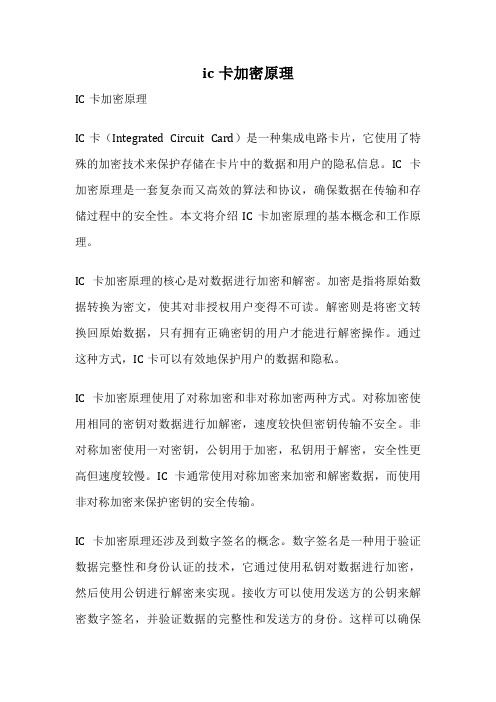 ic 卡加密原理

IC 卡加密原理

IC 卡（Integrated Circuit Card）是一种集成电路卡片，它使用了特殊的加密技术来保护存储在卡片中的数据和用户的隐私信息。IC 卡加密原理是一套复杂而又高效的算法和协议，确保数据在传输和存储过程中的安全性。本文将介绍 IC 卡加密原理的基本概念和工作原理。

IC 卡加密原理的核心是对数据进行加密和解密。加密是指将原始数据转换为密文，使其对非授权用户变得不可读。解密则是将密文转换回原始数据，只有拥有正确密钥的用户才能进行解密操作。通过这种方式，IC 卡可以有效地保护用户的数据和隐私。

IC 卡加密原理使用了对称加密和非对称加密两种方式。对称加密使用相同的密钥对数据进行加解密，速度较快但密钥传输不安全。非对称加密使用一对密钥，公钥用于加密，私钥用于解密，安全性更高但速度较慢。IC 卡通常使用对称加密来加密和解密数据，而使用非对称加密来保护密钥的安全传输。

IC 卡加密原理还涉及到数字签名的概念。数字签名是一种用于验证数据完整性和身份认证的技术，它通过使用私钥对数据进行加密，然后使用公钥进行解密来实现。接收方可以使用发送方的公钥来解密数字签名，并验证数据的完整性和发送方的身份。这样可以确保